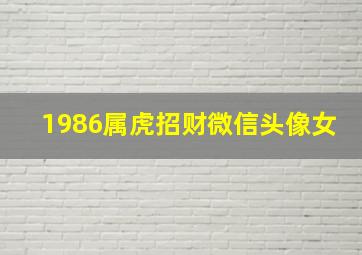 1986属虎招财微信头像女